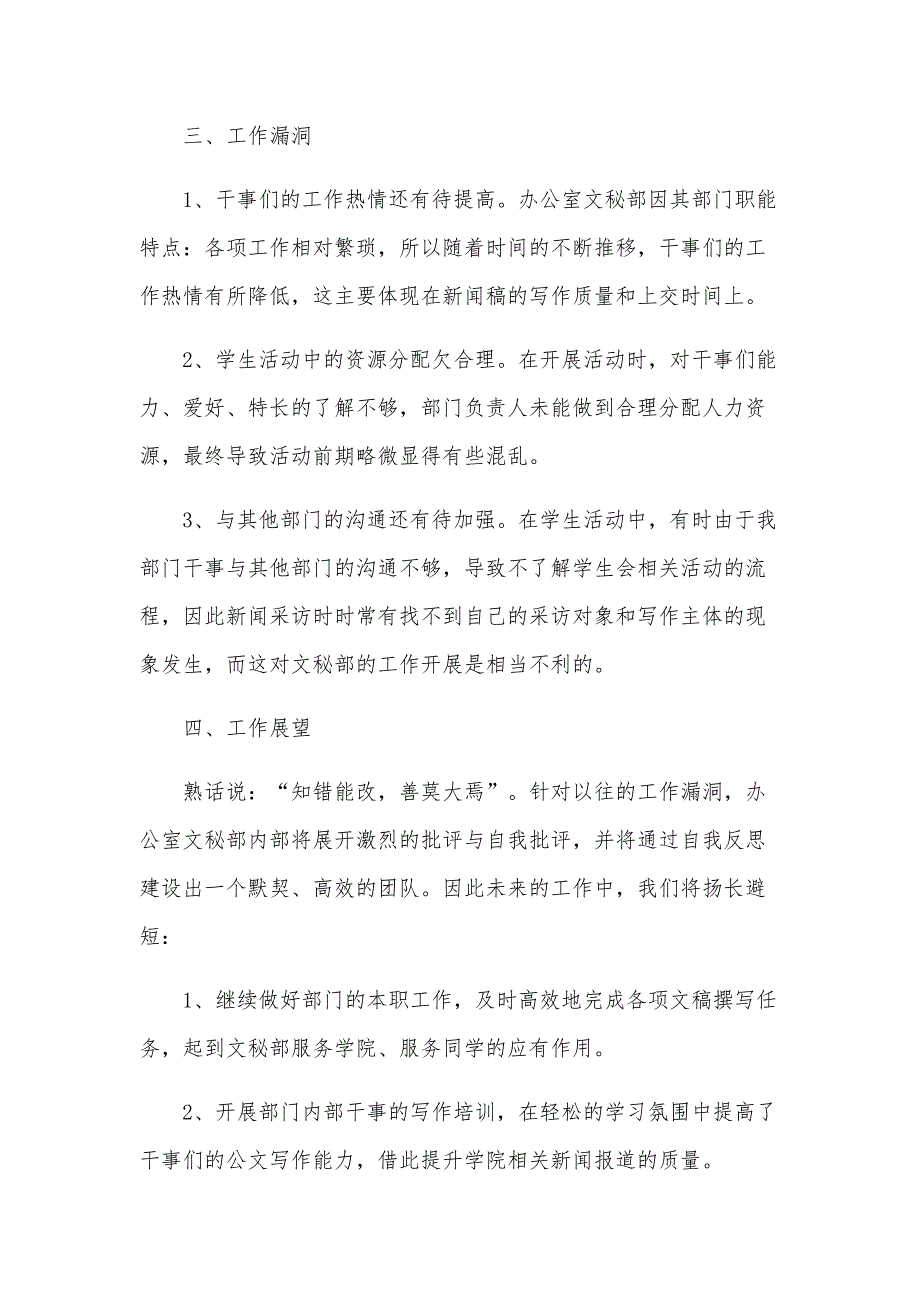 三、工作漏洞

1、干事们的工作热情还有待提高。办公室文秘部因其部门职能特点：各项工作相对繁琐，所以随着时间的不断推移，干事们的工作热情有所降低，这主要体现在新闻稿的写作质量和上交时间上。

2、学生活动中的资源分配欠合理。在开展活动时，对干事们能力、爱好、特长的了解不够，部门负责人未能做到合理分配人力资源，最终导致活动前期略微显得有些混乱。

3、与其他部门的沟通还有待加强。在学生活动中，有时由于我部门干事与其他部门的沟通不够，导致不了解学生会相关活动的流程，因此新闻采访时时常有找不到自己的采访对象和写作主体的现象发生，而这对文秘部的工作开展是相当不利的。

四、工作展望

熟话说：“知错能改，善莫大焉”。针对以往的工作漏洞，办公室文秘部内部将展开激烈的批评与自我批评，并将通过自我反思建设出一个默契、高效的团队。因此未来的工作中，我们将扬长避短：

1、继续做好部门的本职工作，及时高效地完成各项文稿撰写任务，起到文秘部服务学院、服务同学的应有作用。

2、开展部门内部干事的写作培训，在轻松的学习氛围中提高了干事们的公文写作能力，借此提升学院相关新闻报道的质量。